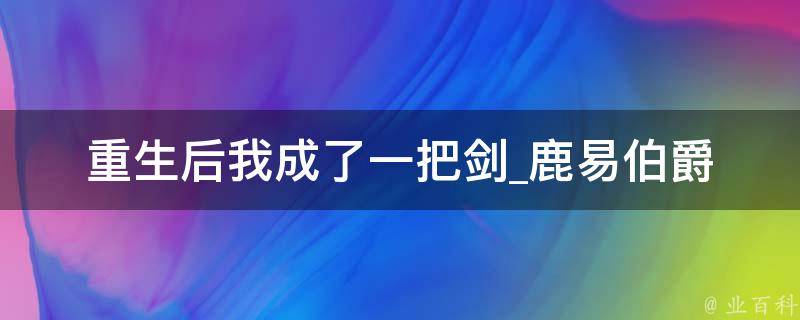 重生后我成了一把剑_鹿易伯爵

@ 业百科